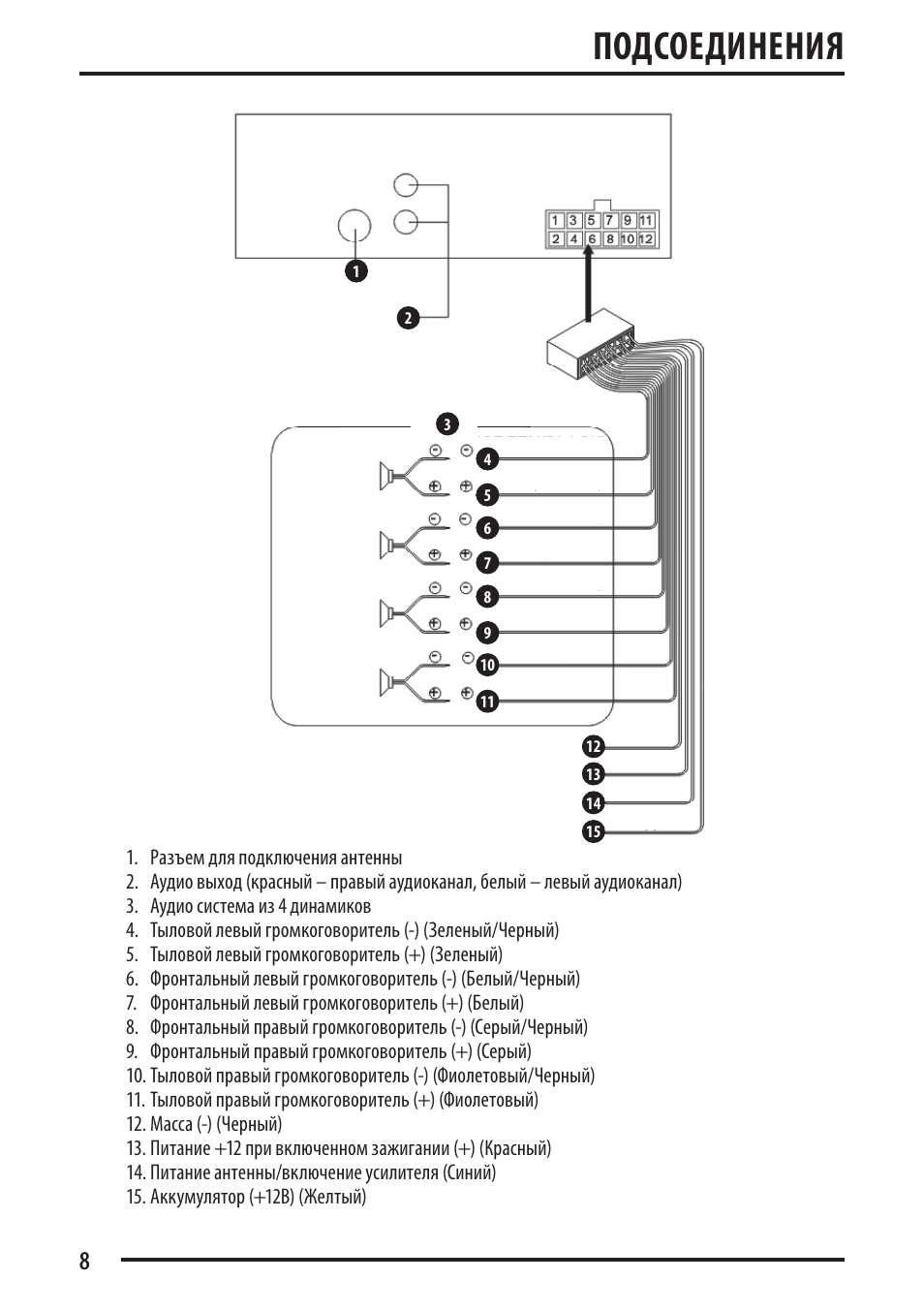 ПОДСОЕДИНЕНИЯ

1 3 5 7 9 11
2 4 6 8 10 12

1

2

3

4

5

6

7

8

9

10

11

12

13

14

15

1. Разъем для подключения антенны
2. Аудио выход (красный – правый аудиоканал, белый – левый аудиоканал)
3. Аудио система из 4 динамиков
4. Тыловой левый громкоговоритель (-) (Зеленый/Черный)
5. Тыловой левый громкоговоритель (+) (Зеленый)
6. Фронтальный левый громкоговоритель (-) (Белый/Черный)
7. Фронтальный левый громкоговоритель (+) (Белый)
8. Фронтальный правый громкоговоритель (-) (Серый/Черный)
9. Фронтальный правый громкоговоритель (+) (Серый)
10. Тыловой правый громкоговоритель (-) (Фиолетовый/Черный)
11. Тыловой правый громкоговоритель (+) (Фиолетовый)
12. Масса (-) (Черный)
13. Питание +12 при включенном зажигании (+) (Красный)
14. Питание антенны/включение усилителя (Синий)
15. Аккумулятор (+12В) (Желтый)

8